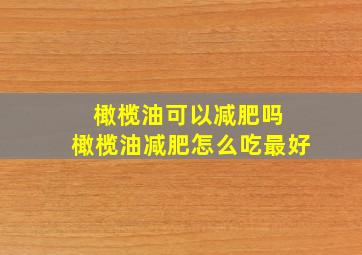 橄榄油可以减肥吗
橄榄油减肥怎么吃最好